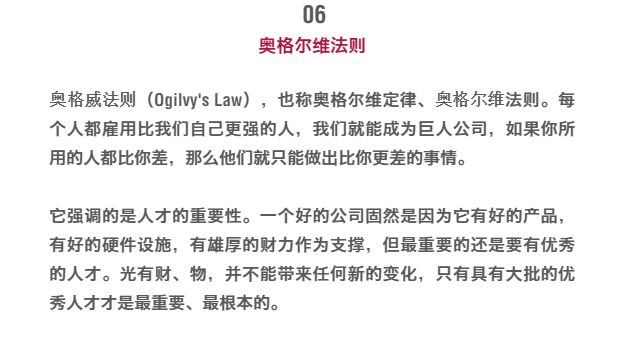 06

奥格尔维法则

奥格威法则（Ogilvy's Law），也称奥格尔维定律、奥格尔维法则。每个人都雇用比我们自己更强的人，我们就能成为巨人公司，如果你所用的人都比你差，那么他们就只能做出比你更差的事情。

它强调的是人才的重要性。一个好的公司固然是因为它有好的产品，有好的硬件设施，有雄厚的财力作为支撑，但最重要的还是要有优秀的人才。光有财、物，并不能带来任何新的变化，只有具有大批的优秀人才才是最重要、最根本的。